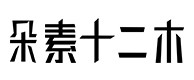 朵素十二木